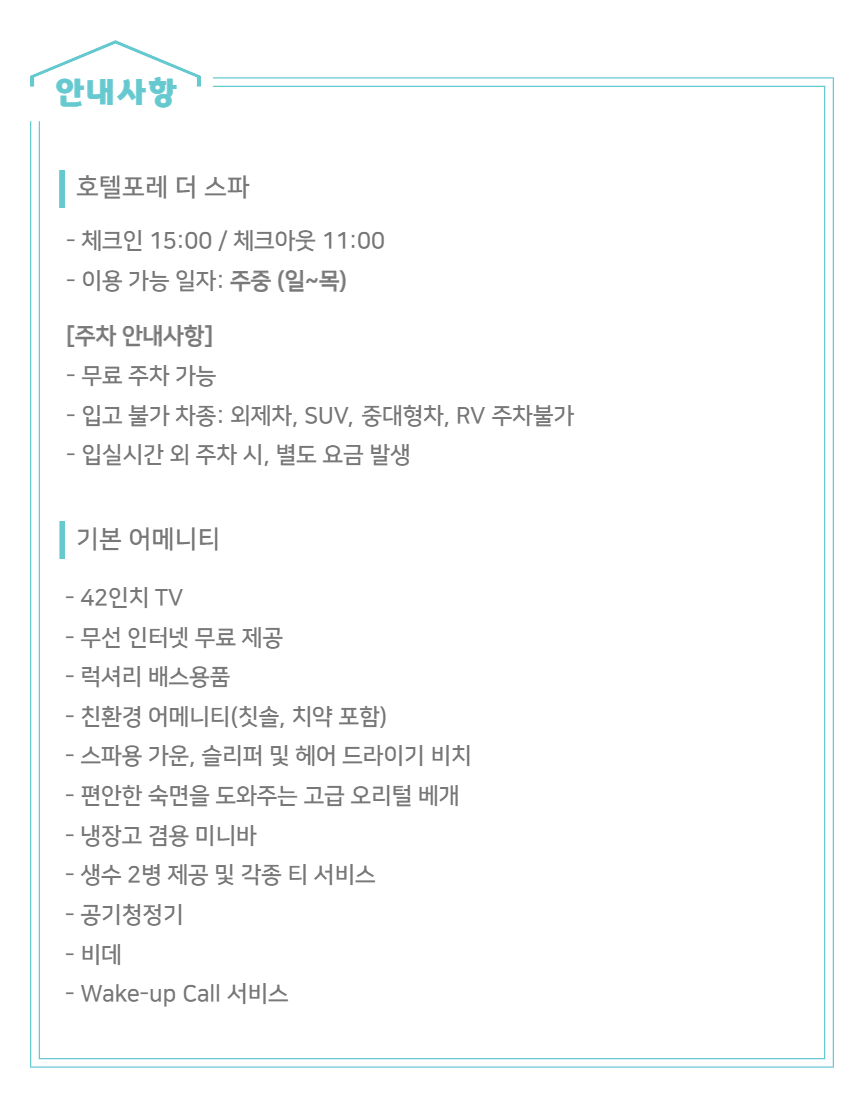 안내사항

호텔포레 더 스파

- 체크인 15:00 / 체크아웃 11:00
- 이용 가능 일자: 주중 (일~목)

[주차 안내사항]
- 무료 주차 가능
- 입고 불가 차종: 외제차, SUV, 중대형차, RV 주차불가
- 입실시간 외 주차 시, 별도 요금 발생

기본 어메니티

- 42인치 TV
- 무선 인터넷 무료 제공
- 럭셔리 배스용품
- 친환경 어메니티(칫솔, 치약 포함)
- 스파용 가운, 슬리퍼 및 헤어 드라이기 비치
- 편안한 숙면을 도와주는 고급 오리털 베개
- 냉장고 겸용 미니바
- 생수 2병 제공 및 각종 티 서비스
- 공기청정기
- 비데
- Wake-up Call 서비스